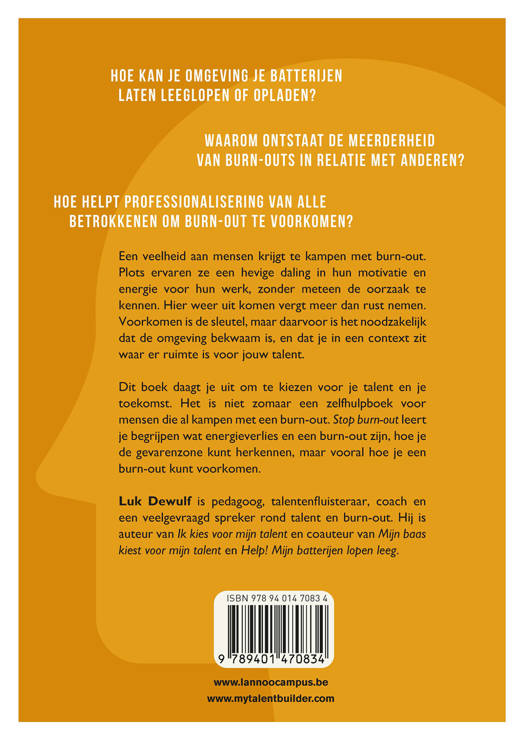 HOE KAN JE OMGEVING JE BATTERIJEN LATEN LEEGLOPEN OF OPLADEN?

WAAROM ONTSTAAT DE MEERDERHEID VAN BURN-OUTS IN RELATIE MET ANDEREN?

HOE HELPT PROFESSIONALISERING VAN ALLE BETROKKENEN OM BURN-OUT TE VOORKOMEN?

Een veelheid aan mensen krijgt te kampen met burn-out. Plots ervaren ze een hevige daling in hun motivatie en energie voor hun werk, zonder meteen de oorzaak te kennen. Hier weer uit komen vergt meer dan rust nemen. Voorkomen is de sleutel, maar daarvoor is het noodzakelijk dat de omgeving bekwaam is, en dat je in een context zit waar er ruimte is voor jouw talent.

Dit boek daagt je uit om te kiezen voor je talent en je toekomst. Het is niet zomaar een zelfhulpboek voor mensen die al kampen met een burn-out. Stop burn-out leert je begrijpen wat energieverlies en een burn-out zijn, hoe je de gevarenzone kunt herkennen, maar vooral hoe je een burn-out kunt voorkomen.

Luk Dewulf is pedagoog, talentenfluisteraar, coach en een veelgevraagd spreker rond talent en burn-out. Hij is auteur van Ik kies voor mijn talent en coauteur van Mijn baas kiest voor mijn talent en Help! Mijn batterijen lopen leeg.

ISBN 978 94 014 7083 4

9 789401 470834

www.lannoocampus.be
www.mytalentbuilder.com